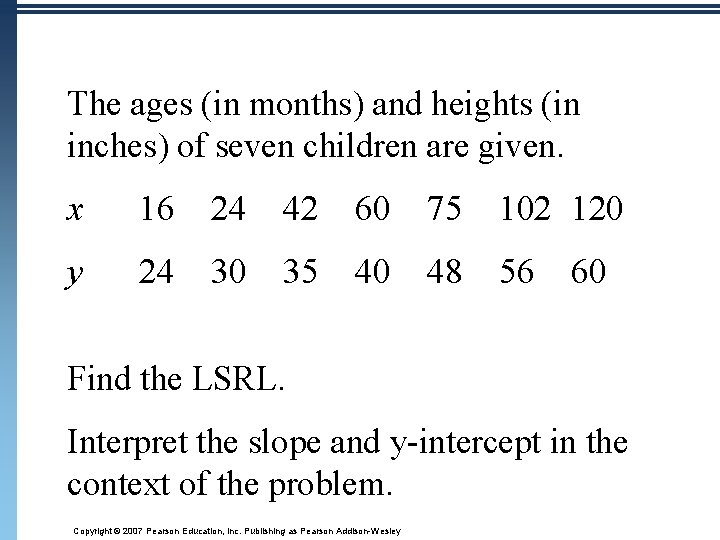 The ages (in months) and heights (in inches) of seven children are given.

| $x$ | 16 | 24 | 42 | 60 | 75 | 102 | 120 |
|---|---|---|---|---|---|---|---|
| $y$ | 24 | 30 | 35 | 40 | 48 | 56 | 60 |

Find the LSRL.

Interpret the slope and y-intercept in the context of the problem.

Copyright © 2007 Pearson Education, Inc. Publishing as Pearson Addison-Wesley